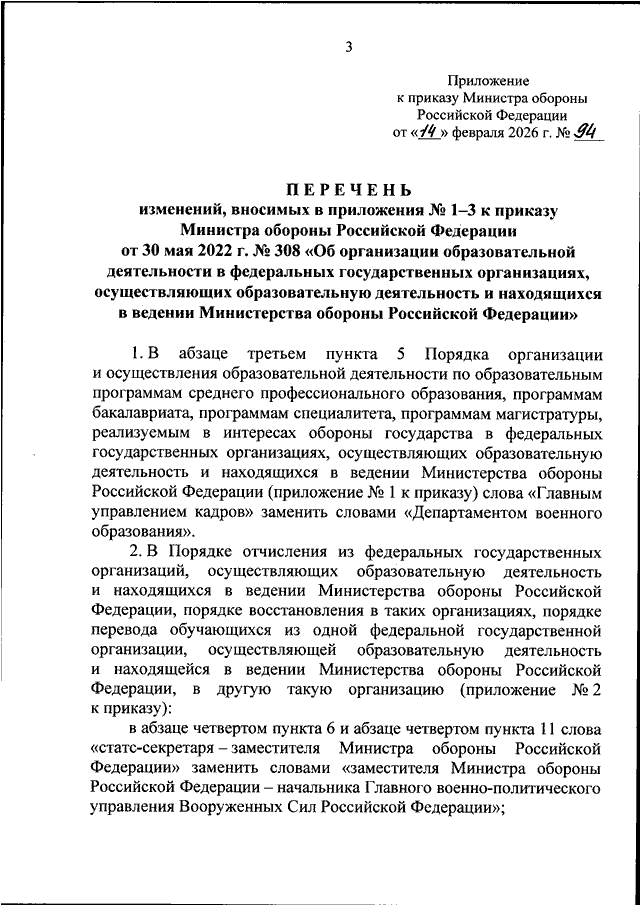 3

Приложение
к приказу Министра обороны
Российской Федерации
от «14» февраля 2026 г. № 94

ПЕРЕЧЕНЬ
изменений, вносимых в приложения № 1–3 к приказу Министра обороны Российской Федерации от 30 мая 2022 г. № 308 «Об организации образовательной деятельности в федеральных государственных организациях, осуществляющих образовательную деятельность и находящихся в ведении Министерства обороны Российской Федерации»

1. В абзаце третьем пункта 5 Порядка организации и осуществления образовательной деятельности по образовательным программам среднего профессионального образования, программам бакалавриата, программам специалитета, программам магистратуры, реализуемым в интересах обороны государства в федеральных государственных организациях, осуществляющих образовательную деятельность и находящихся в ведении Министерства обороны Российской Федерации (приложение № 1 к приказу) слова «Главным управлением кадров» заменить словами «Департаментом военного образования».

2. В Порядке отчисления из федеральных государственных организаций, осуществляющих образовательную деятельность и находящихся в ведении Министерства обороны Российской Федерации, порядке восстановления в таких организациях, порядке перевода обучающихся из одной федеральной государственной организации, осуществляющей образовательную деятельность и находящейся в ведении Министерства обороны Российской Федерации, в другую такую организацию (приложение № 2 к приказу):

в абзаце четвертом пункта 6 и абзаце четвертом пункта 11 слова «статс-секретаря – заместителя Министра обороны Российской Федерации» заменить словами «заместителя Министра обороны Российской Федерации – начальника Главного военно-политического управления Вооруженных Сил Российской Федерации»;